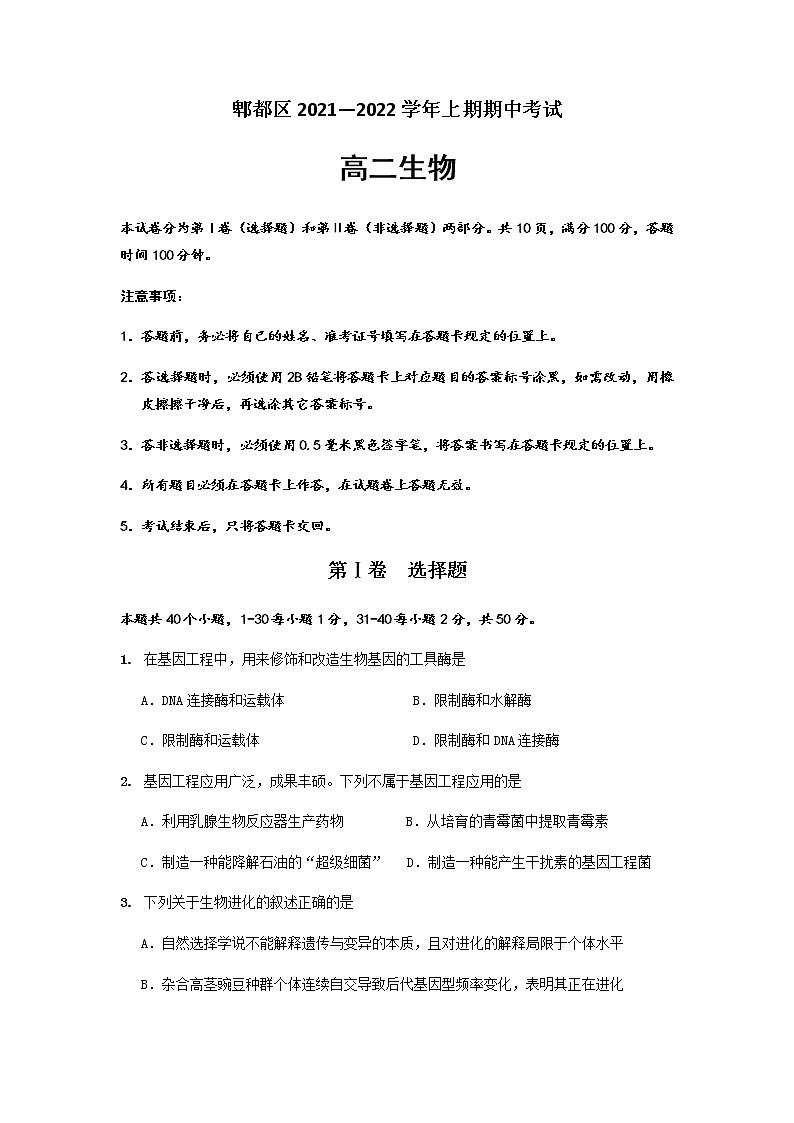 郫都区 2021—2022 学年上期期中考试

高二生物

本试卷分为第Ⅰ卷（选择题）和第Ⅱ卷（非选择题）两部分。共 10 页，满分 100 分，答题时间 100 分钟。

注意事项：

1. 答题前，务必将自己的姓名、准考证号填写在答题卡规定的位置上。

2. 答选择题时，必须使用 2B 铅笔将答题卡上对应题目的答案标号涂黑，如需改动，用橡皮擦擦干净后，再选涂其它答案标号。

3. 答非选择题时，必须使用 0.5 毫米黑色签字笔，将答案书写在答题卡规定的位置上。

4. 所有题目必须在答题卡上作答，在试题卷上答题无效。

5. 考试结束后，只将答题卡交回。

第Ⅰ卷　选择题

本题共 40 个小题，1-30 每小题 1 分，31-40 每小题 2 分，共 50 分。

1. 在基因工程中，用来修饰和改造生物基因的工具酶是

A．DNA 连接酶和运载体　　B．限制酶和水解酶

C．限制酶和运载体　　D．限制酶和 DNA 连接酶

2. 基因工程应用广泛，成果丰硕。下列不属于基因工程应用的是

A．利用乳腺生物反应器生产药物　　B．从培育的青霉菌中提取青霉素

C．制造一种能降解石油的“超级细菌”　　D．制造一种能产生干扰素的基因工程菌

3. 下列关于生物进化的叙述正确的是

A．自然选择学说不能解释遗传与变异的本质，且对进化的解释局限于个体水平

B．杂合高茎豌豆种群个体连续自交导致后代基因型频率变化，表明其正在进化